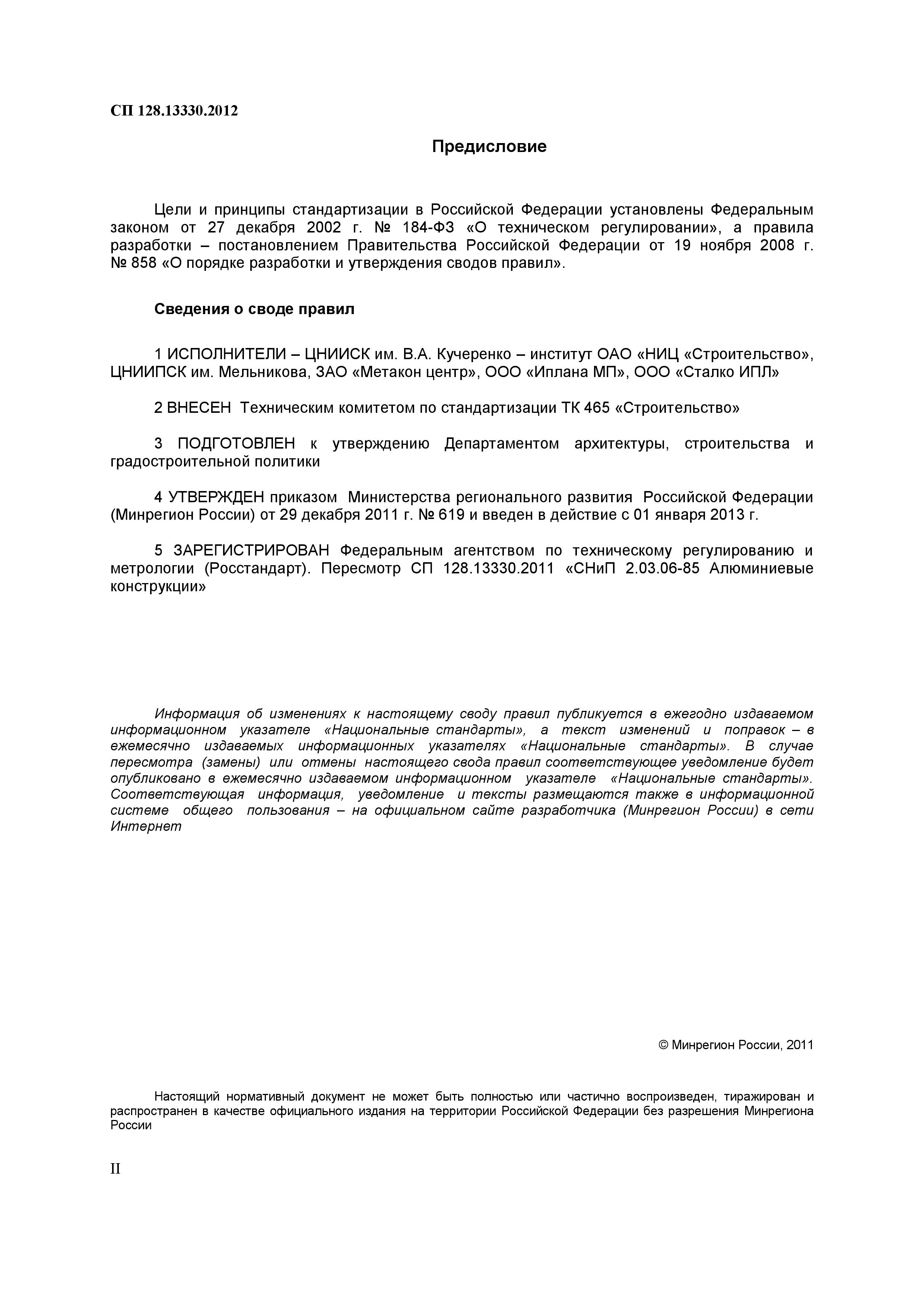 СП 128.13330.2012

Предисловие

Цели и принципы стандартизации в Российской Федерации установлены Федеральным законом от 27 декабря 2002 г. № 184-ФЗ «О техническом регулировании», а правила разработки – постановлением Правительства Российской Федерации от 19 ноября 2008 г. № 858 «О порядке разработки и утверждения сводов правил».

Сведения о своде правил

1 ИСПОЛНИТЕЛИ – ЦНИИСК им. В.А. Кучеренко – институт ОАО «НИЦ «Строительство», ЦНИИПСК им. Мельникова, ЗАО «Метакон центр», ООО «Иплана МП», ООО «Сталко ИПЛ»

2 ВНЕСЕН Техническим комитетом по стандартизации ТК 465 «Строительство»

3 ПОДГОТОВЛЕН к утверждению Департаментом архитектуры, строительства и градостроительной политики

4 УТВЕРЖДЕН приказом Министерства регионального развития Российской Федерации (Минрегион России) от 29 декабря 2011 г. № 619 и введен в действие с 01 января 2013 г.

5 ЗАРЕГИСТРИРОВАН Федеральным агентством по техническому регулированию и метрологии (Росстандарт). Пересмотр СП 128.13330.2011 «СНиП 2.03.06-85 Алюминиевые конструкции»

Информация об изменениях к настоящему своду правил публикуется в ежегодно издаваемом информационном указателе «Национальные стандарты», а текст изменений и поправок – в ежемесячно издаваемых информационных указателях «Национальные стандарты». В случае пересмотра (замены) или отмены настоящего свода правил соответствующее уведомление будет опубликовано в ежемесячно издаваемом информационном указателе «Национальные стандарты». Соответствующая информация, уведомление и тексты размещаются также в информационной системе общего пользования – на официальном сайте разработчика (Минрегион России) в сети Интернет

© Минрегион России, 2011

Настоящий нормативный документ не может быть полностью или частично воспроизведен, тиражирован и распространен в качестве официального издания на территории Российской Федерации без разрешения Минрегиона России

II